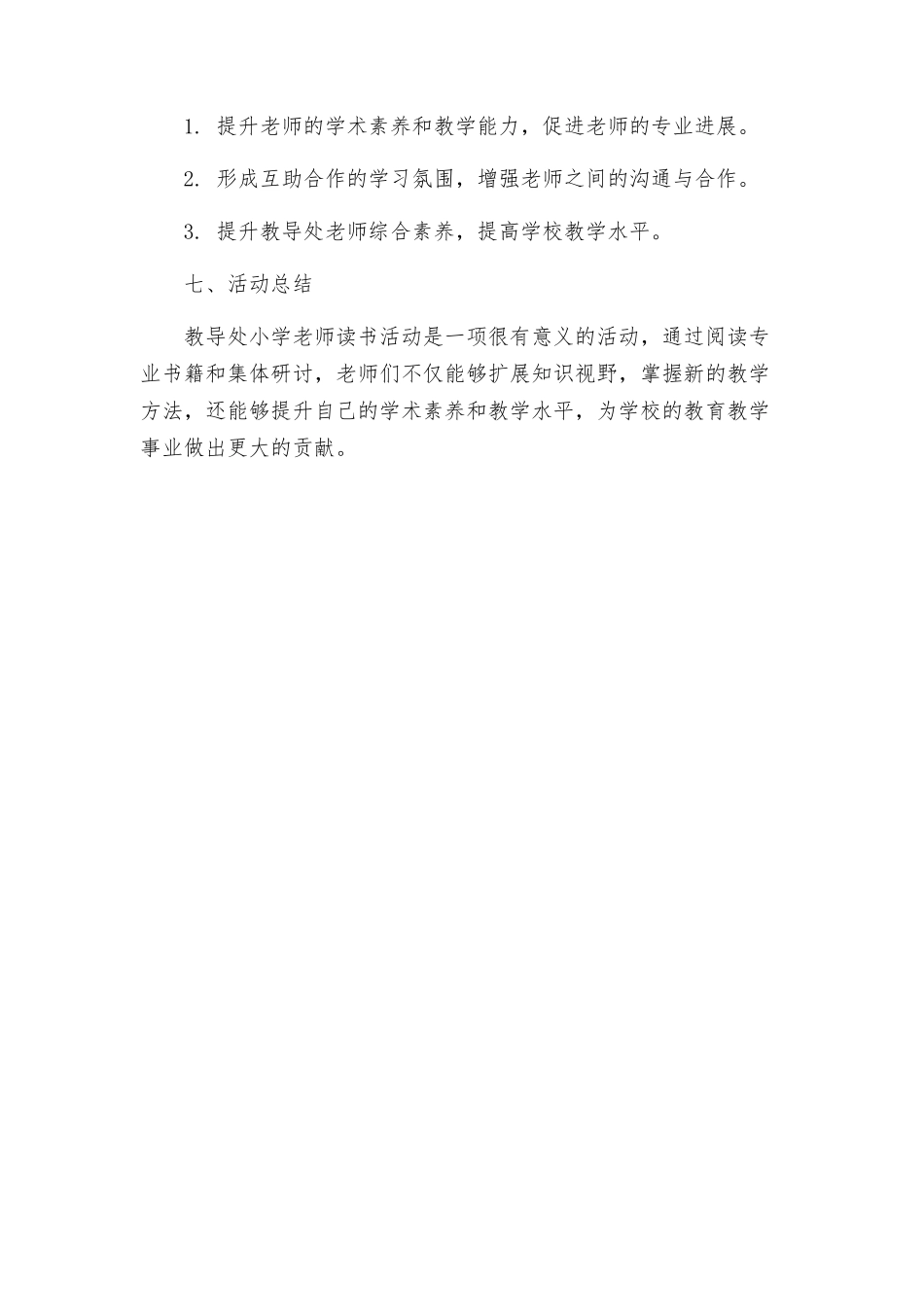 1. 提升老师的学术素养和教学能力，促进老师的专业进展。

2. 形成互助合作的学习氛围，增强老师之间的沟通与合作。

3. 提升教导处老师综合素养，提高学校教学水平。

七、活动总结

教导处小学老师读书活动是一项很有意义的活动，通过阅读专业书籍和集体研讨，老师们不仅能够扩展知识视野，掌握新的教学方法，还能够提升自己的学术素养和教学水平，为学校的教育教学事业做出更大的贡献。